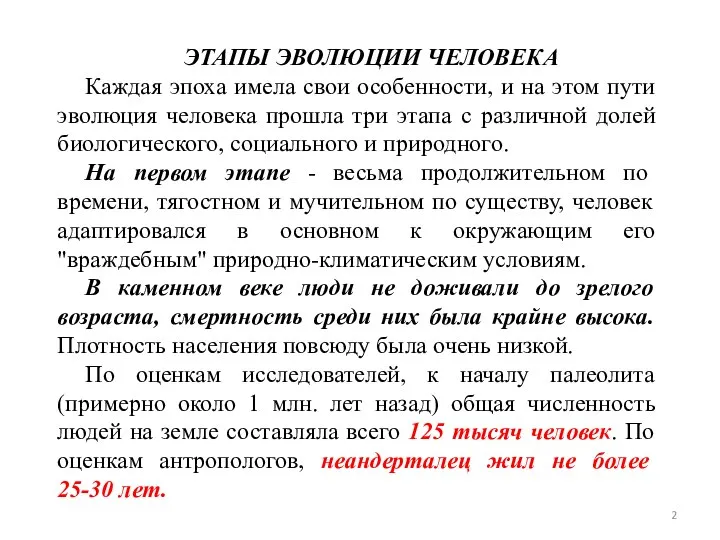 ЭТАПЫ ЭВОЛЮЦИИ ЧЕЛОВЕКА

Каждая эпоха имела свои особенности, и на этом пути эволюция человека прошла три этапа с различной долей биологического, социального и природного.

На первом этапе - весьма продолжительном по времени, тягостном и мучительном по существу, человек адаптировался в основном к окружающим его "враждебным" природно-климатическим условиям.

В каменном веке люди не доживали до зрелого возраста, смертность среди них была крайне высока. Плотность населения повсюду была очень низкой.

По оценкам исследователей, к началу палеолита (примерно около 1 млн. лет назад) общая численность людей на земле составляла всего 125 тысяч человек. По оценкам антропологов, неандерталец жил не более 25-30 лет.

2